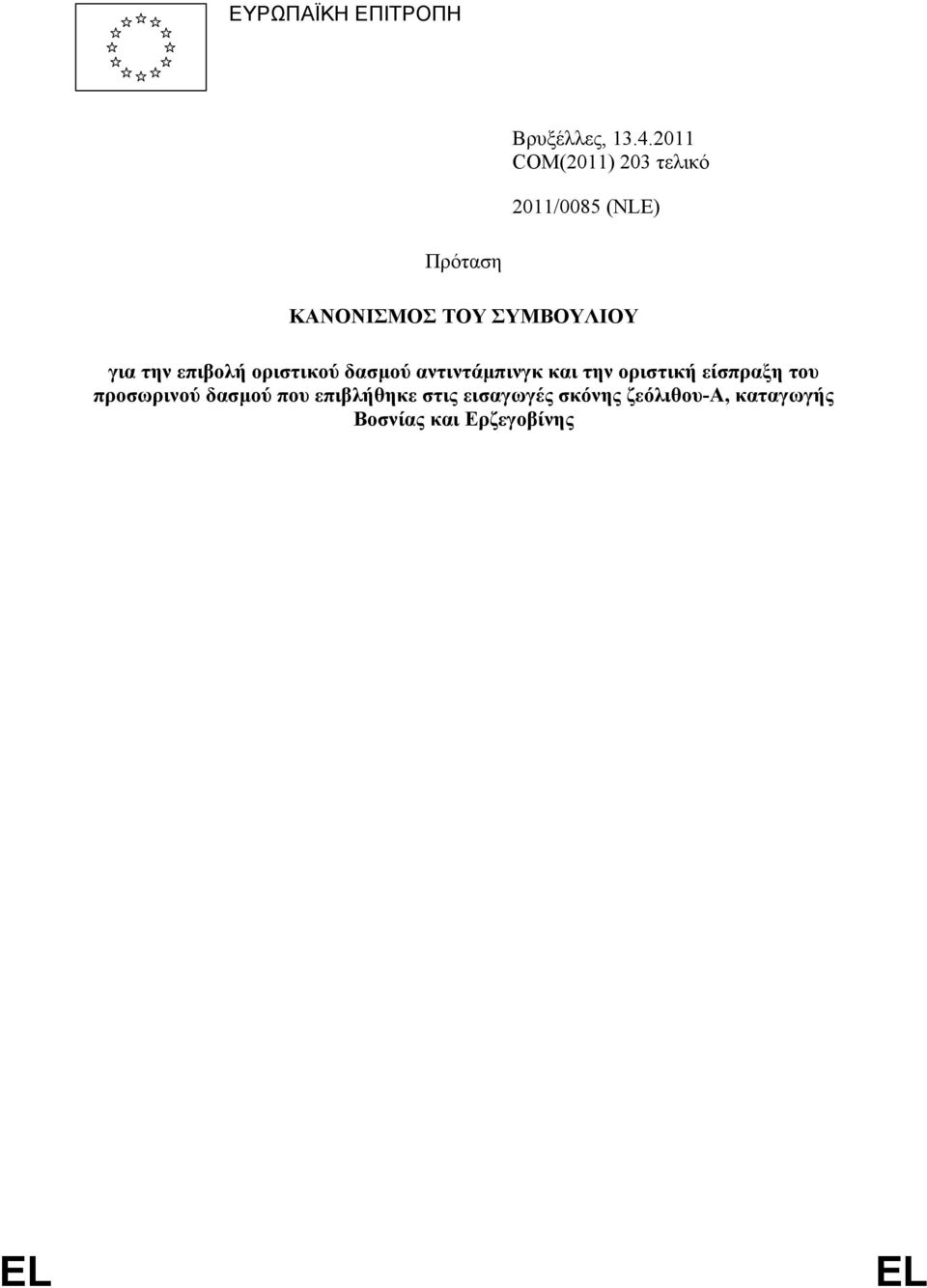 ΕΥΡΩΠΑΪΚΗ ΕΠΙΤΡΟΠΗ

Βρυξέλλες, 13.4.2011
COM(2011) 203 τελικό

2011/0085 (NLE)

Πρόταση

ΚΑΝΟΝΙΣΜΟΣ ΤΟΥ ΣΥΜΒΟΥΛΙΟΥ

για την επιβολή οριστικού δασμού αντιντάμπινγκ και την οριστική είσπραξη του προσωρινού δασμού που επιβλήθηκε στις εισαγωγές σκόνης ζεόλιθου-Α, καταγωγής Βοσνίας και Ερζεγοβίνης

EL EL